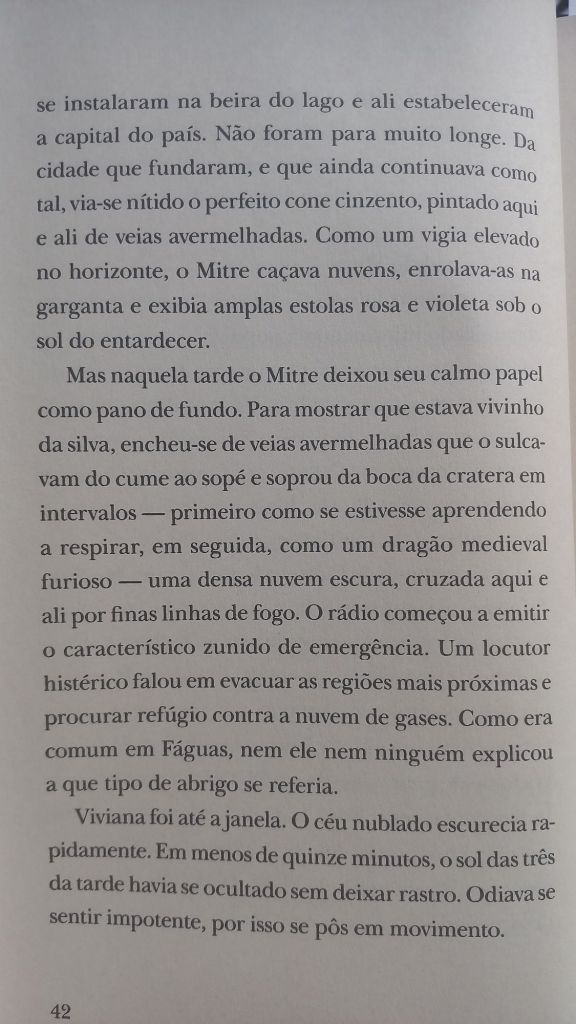 se instalaram na beira do lago e ali estabeleceram a capital do país. Não foram para muito longe. Da cidade que fundaram, e que ainda continuava como tal, via-se nítido o perfeito cone cinzento, pintado aqui e ali de veias avermelhadas. Como um vigia elevado no horizonte, o Mitre caçava nuvens, enrolava-as na garganta e exibia amplas estolas rosa e violeta sob o sol do entardecer.

Mas naquela tarde o Mitre deixou seu calmo papel como pano de fundo. Para mostrar que estava vivinho da silva, encheu-se de veias avermelhadas que o sulcavam do cume ao sopé e soprou da boca da cratera em intervalos — primeiro como se estivesse aprendendo a respirar, em seguida, como um dragão medieval furioso — uma densa nuvem escura, cruzada aqui e ali por finas linhas de fogo. O rádio começou a emitir o característico zunido de emergência. Um locutor histérico falou em evacuar as regiões mais próximas e procurar refúgio contra a nuvem de gases. Como era comum em Fáguas, nem ele nem ninguém explicou a que tipo de abrigo se referia.

Viviana foi até a janela. O céu nublado escurecia rapidamente. Em menos de quinze minutos, o sol das três da tarde havia se ocultado sem deixar rastro. Odiava se sentir impotente, por isso se pôs em movimento.

42